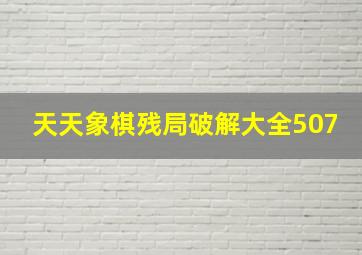 天天象棋残局破解大全507